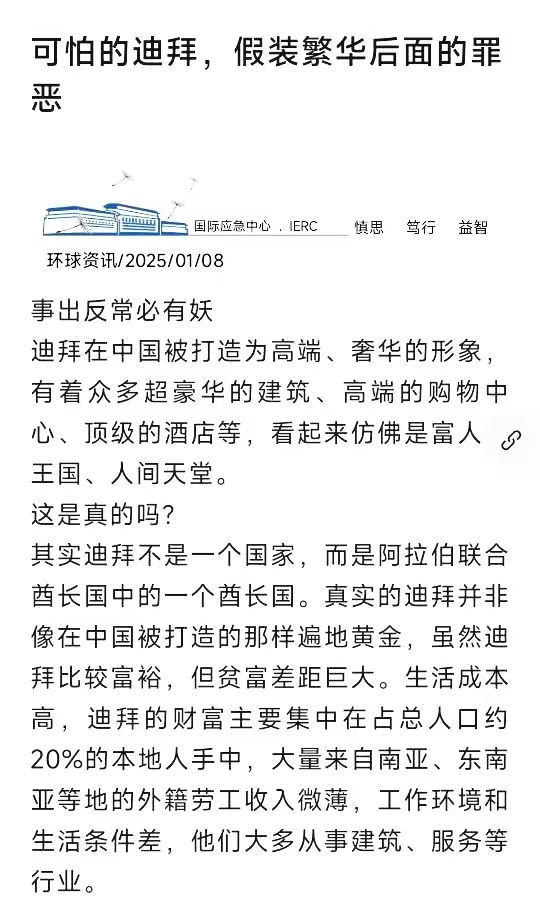 可怕的迪拜，假装繁华后面的罪恶

国际应急中心 . IERC 慎思 笃行 益智

环球资讯/2025/01/08

事出反常必有妖
迪拜在中国被打造为高端、奢华的形象，有着众多超豪华的建筑、高端的购物中心、顶级的酒店等，看起来仿佛是富人王国、人间天堂。
这是真的吗?
其实迪拜不是一个国家，而是阿拉伯联合酋长国中的一个酋长国。真实的迪拜并非像在中国被打造的那样遍地黄金，虽然迪拜比较富裕，但贫富差距巨大。生活成本高，迪拜的财富主要集中在占总人口约20%的本地人手中，大量来自南亚、东南亚等地的外籍劳工收入微薄，工作环境和生活条件差，他们大多从事建筑、服务等行业。